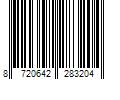 8 720642 283204